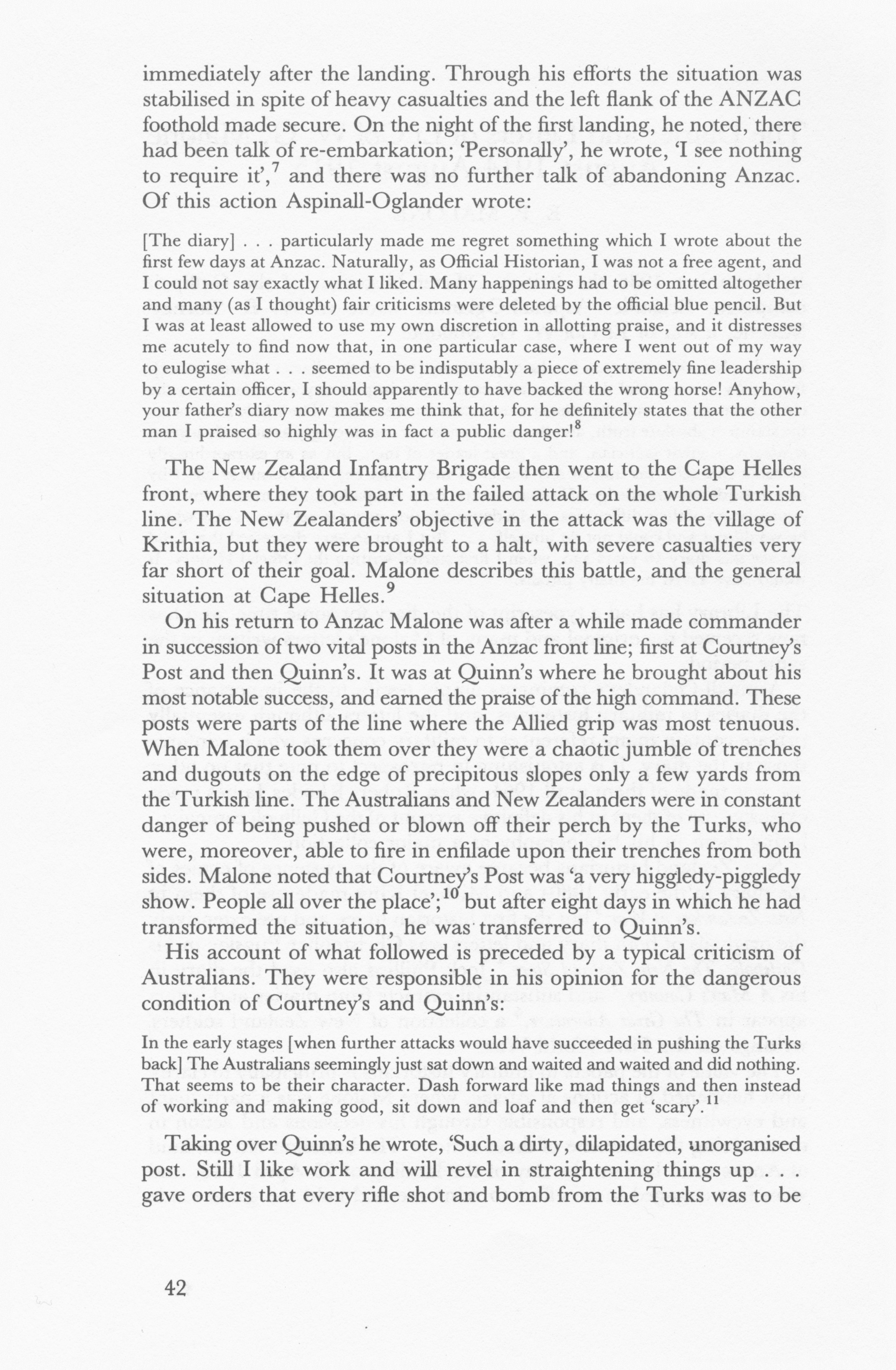 immediately after the landing. Through his efforts the situation was stabilised in spite of heavy casualties and the left flank of the ANZAC foothold made secure. On the night of the first landing, he noted, there had been talk of re-embarkation; 'Personally', he wrote, 'I see nothing to require it',$^7$ and there was no further talk of abandoning Anzac. Of this action Aspinall-Oglander wrote:

[The diary] . . . particularly made me regret something which I wrote about the first few days at Anzac. Naturally, as Official Historian, I was not a free agent, and I could not say exactly what I liked. Many happenings had to be omitted altogether and many (as I thought) fair criticisms were deleted by the official blue pencil. But I was at least allowed to use my own discretion in allotting praise, and it distresses me acutely to find now that, in one particular case, where I went out of my way to eulogise what . . . seemed to be indisputably a piece of extremely fine leadership by a certain officer, I should apparently to have backed the wrong horse! Anyhow, your father's diary now makes me think that, for he definitely states that the other man I praised so highly was in fact a public danger!$^8$

The New Zealand Infantry Brigade then went to the Cape Helles front, where they took part in the failed attack on the whole Turkish line. The New Zealanders' objective in the attack was the village of Krithia, but they were brought to a halt, with severe casualties very far short of their goal. Malone describes this battle, and the general situation at Cape Helles.$^9$

On his return to Anzac Malone was after a while made commander in succession of two vital posts in the Anzac front line; first at Courtney's Post and then Quinn's. It was at Quinn's where he brought about his most notable success, and earned the praise of the high command. These posts were parts of the line where the Allied grip was most tenuous. When Malone took them over they were a chaotic jumble of trenches and dugouts on the edge of precipitous slopes only a few yards from the Turkish line. The Australians and New Zealanders were in constant danger of being pushed or blown off their perch by the Turks, who were, moreover, able to fire in enfilade upon their trenches from both sides. Malone noted that Courtney's Post was 'a very higgledy-piggledy show. People all over the place';$^{10}$ but after eight days in which he had transformed the situation, he was transferred to Quinn's.

His account of what followed is preceded by a typical criticism of Australians. They were responsible in his opinion for the dangerous condition of Courtney's and Quinn's:

In the early stages [when further attacks would have succeeded in pushing the Turks back] The Australians seemingly just sat down and waited and waited and did nothing. That seems to be their character. Dash forward like mad things and then instead of working and making good, sit down and loaf and then get 'scary'.$^{11}$

Taking over Quinn's he wrote, 'Such a dirty, dilapidated, unorganised post. Still I like work and will revel in straightening things up . . . gave orders that every rifle shot and bomb from the Turks was to be

42